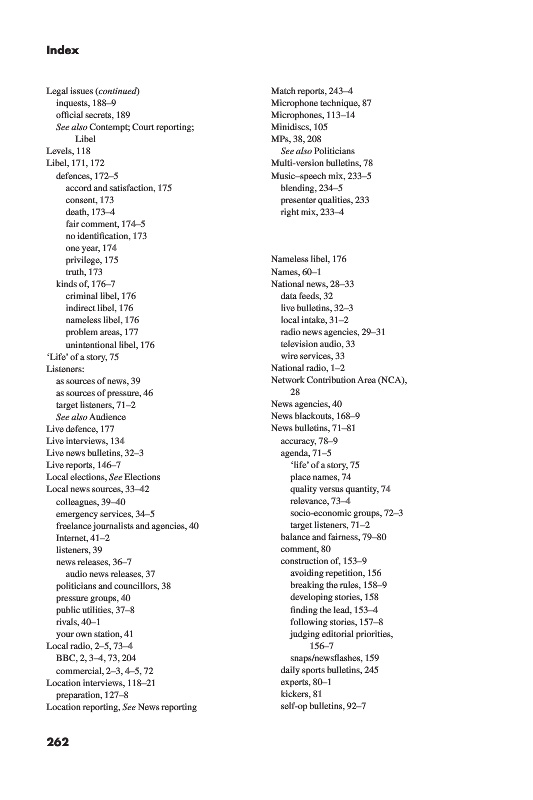 Index

Legal issues (continued)
inquests, 188–9
official secrets, 189
See also Contempt; Court reporting; Libel
Levels, 118
Libel, 171, 172
defences, 172–5
accord and satisfaction, 175
consent, 173
death, 173–4
fair comment, 174–5
no identification, 173
one year, 174
privilege, 175
truth, 173
kinds of, 176–7
criminal libel, 176
indirect libel, 176
nameless libel, 176
problem areas, 177
unintentional libel, 176
'Life' of a story, 75
Listeners:
as sources of news, 39
as sources of pressure, 46
target listeners, 71–2
See also Audience
Live defence, 177
Live interviews, 134
Live news bulletins, 32–3
Live reports, 146–7
Local elections, See Elections
Local news sources, 33–42
colleagues, 39–40
emergency services, 34–5
freelance journalists and agencies, 40
Internet, 41–2
listeners, 39
news releases, 36–7
audio news releases, 37
politicians and councillors, 38
pressure groups, 40
public utilities, 37–8
rivals, 40–1
your own station, 41
Local radio, 2–5, 73–4
BBC, 2, 3–4, 73, 204
commercial, 2–3, 4–5, 72
Location interviews, 118–21
preparation, 127–8
Location reporting, See News reporting

Match reports, 243–4
Microphone technique, 87
Microphones, 113–14
Minidiscs, 105
MPs, 38, 208
See also Politicians
Multi-version bulletins, 78
Music–speech mix, 233–5
blending, 234–5
presenter qualities, 233
right mix, 233–4

Nameless libel, 176
Names, 60–1
National news, 28–33
data feeds, 32
live bulletins, 32–3
local intake, 31–2
radio news agencies, 29–31
television audio, 33
wire services, 33
National radio, 1–2
Network Contribution Area (NCA), 28
News agencies, 40
News blackouts, 168–9
News bulletins, 71–81
accuracy, 78–9
agenda, 71–5
'life' of a story, 75
place names, 74
quality versus quantity, 74
relevance, 73–4
socio-economic groups, 72–3
target listeners, 71–2
balance and fairness, 79–80
comment, 80
construction of, 153–9
avoiding repetition, 156
breaking the rules, 158–9
developing stories, 158
finding the lead, 153–4
following stories, 157–8
judging editorial priorities, 156–7
snaps/newsflashes, 159
daily sports bulletins, 245
experts, 80–1
kickers, 81
self-op bulletins, 92–7

262